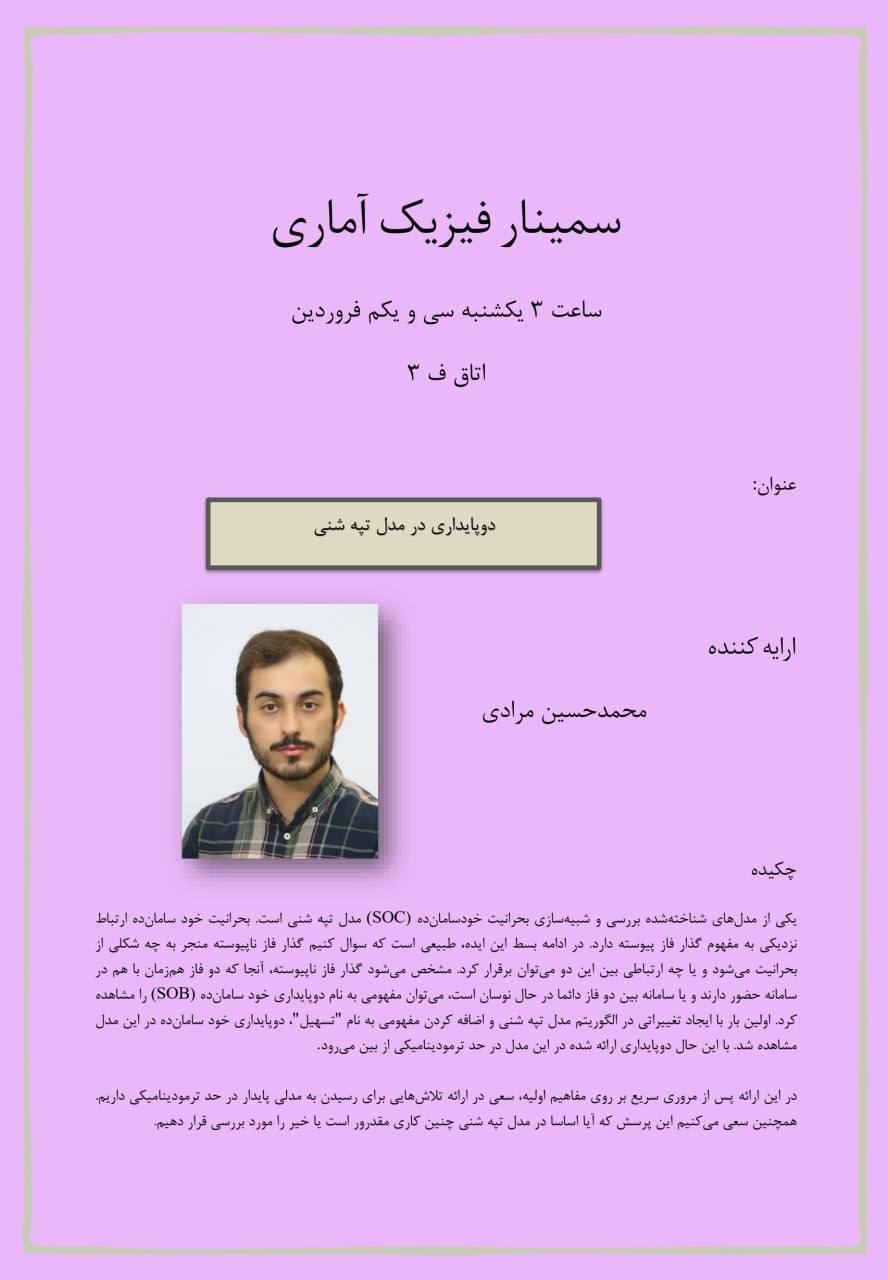 سمینار فیزیک آماری

ساعت ۳ یکشنبه سی و یکم فروردین

اتاق ف ۳

عنوان:

دوپایداری در مدل تپه شنی

ارایه کننده

محمدحسین مرادی

چکیده

یکی از مدل‌های شناخته‌شده بررسی و شبیه‌سازی بحرانیت خودسامان‌ده (SOC) مدل تپه شنی است. بحرانیت خود سامان‌ده ارتباط نزدیکی به مفهوم گذار فاز پیوسته دارد. در ادامه بسط این ایده، طبیعی است که سوال کنیم گذار فاز ناپیوسته منجر به چه شکلی از بحرانیت می‌شود و یا چه ارتباطی بین این دو می‌توان برقرار کرد. مشخص می‌شود گذار فاز ناپیوسته، آنجا که دو فاز هم‌زمان با هم در سامانه حضور دارند و یا سامانه بین دو فاز دائما در حال نوسان است، می‌توان مفهومی به نام دوپایداری خود سامان‌ده (SOB) را مشاهده کرد. اولین بار با ایجاد تغییراتی در الگوریتم مدل تپه شنی و اضافه کردن مفهومی به نام "تسهیل"، دوپایداری خود سامان‌ده در این مدل مشاهده شد. با این حال دوپایداری ارائه شده در این مدل در حد ترمودینامیکی از بین می‌رود.

در این ارائه پس از مروری سریع بر روی مفاهیم اولیه، سعی در ارائه تلاش‌هایی برای رسیدن به مدلی پایدار در حد ترمودینامیکی داریم. همچنین سعی می‌کنیم این پرسش که آیا اساسا در مدل تپه شنی چنین کاری مقدرور است یا خیر را مورد بررسی قرار دهیم.